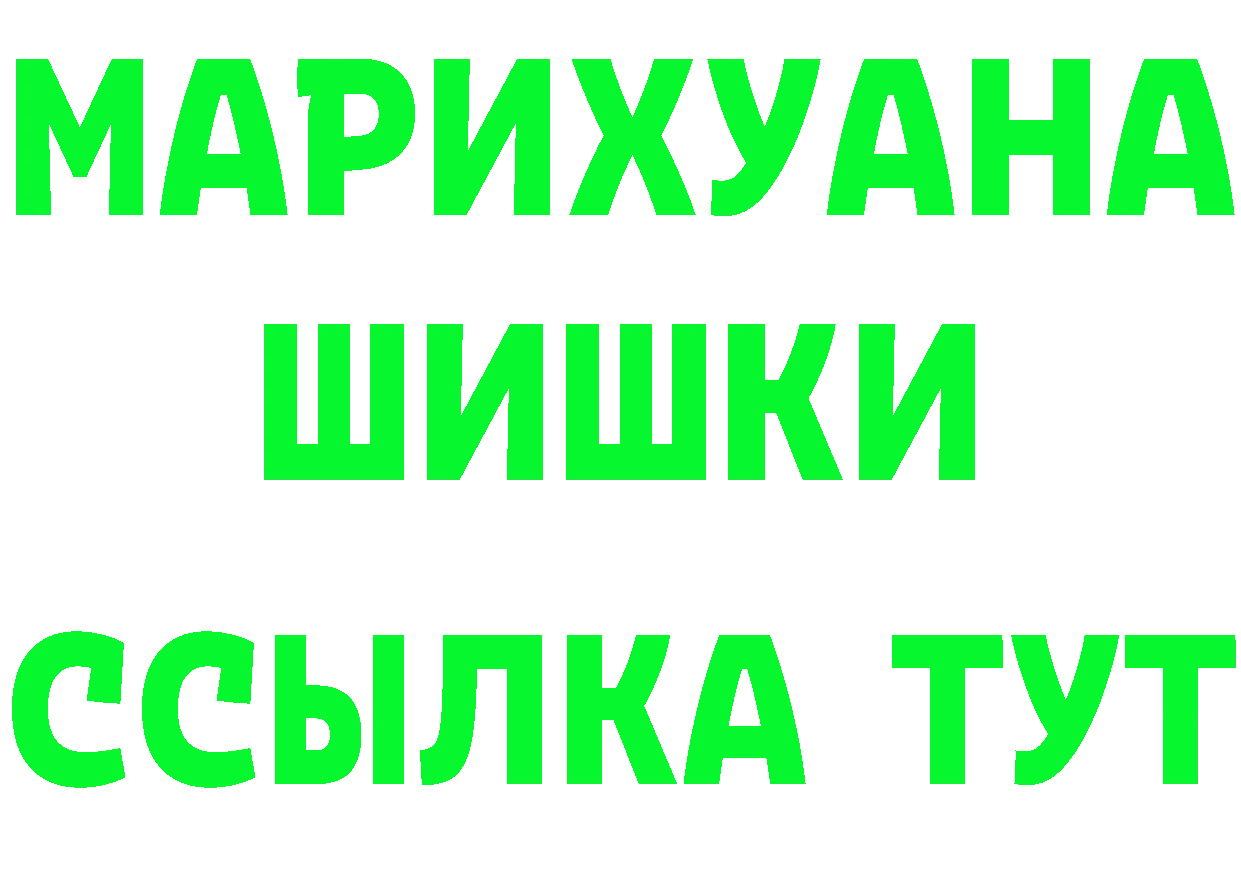 МАРИХУАНА
ШИШКИ
ССЫЛКА ТУТ